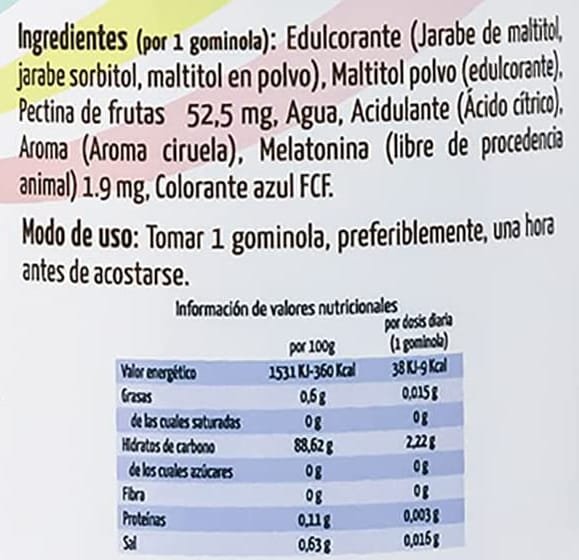 Ingredientes (por 1 gominola): Edulcorante (Jarabe de maltitol, jarabe sorbitol, maltitol en polvo), Maltitol polvo (edulcorante), Pectina de frutas 52,5 mg, Agua, Acidulante (Ácido cítrico), Aroma (Aroma ciruela), Melatonina (libre de procedencia animal) 1.9 mg, Colorante azul FCF.

Modo de uso: Tomar 1 gominola, preferiblemente, una hora antes de acostarse.

Información de valores nutricionales

| | por 100g | por dosis diaria (1 gominola) |
|---|---|---|
| Valor energético | 1531 KJ-360 Kcal | 38 KJ-9 Kcal |
| Grasas | 0,6 g | 0,015 g |
| de las cuales saturadas | 0 g | 0 g |
| Hidratos de carbono | 88,62 g | 2,22 g |
| de los cuales azúcares | 0 g | 0 g |
| Fibra | 0 g | 0 g |
| Proteínas | 0,11 g | 0,003 g |
| Sal | 0,63 g | 0,016 g |